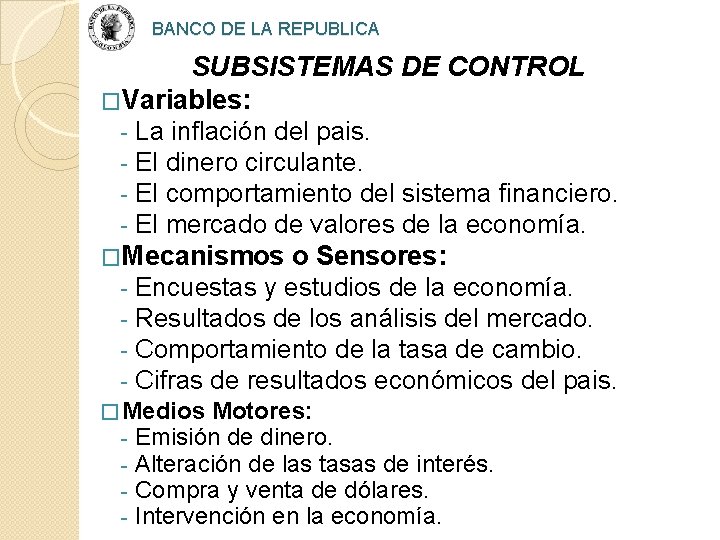 BANCO DE LA REPUBLICA

SUBSISTEMAS DE CONTROL

□Variables:
- La inflación del pais.
- El dinero circulante.
- El comportamiento del sistema financiero.
- El mercado de valores de la economía.

□Mecanismos o Sensores:
- Encuestas y estudios de la economía.
- Resultados de los análisis del mercado.
- Comportamiento de la tasa de cambio.
- Cifras de resultados económicos del pais.

□Medios Motores:
- Emisión de dinero.
- Alteración de las tasas de interés.
- Compra y venta de dólares.
- Intervención en la economía.